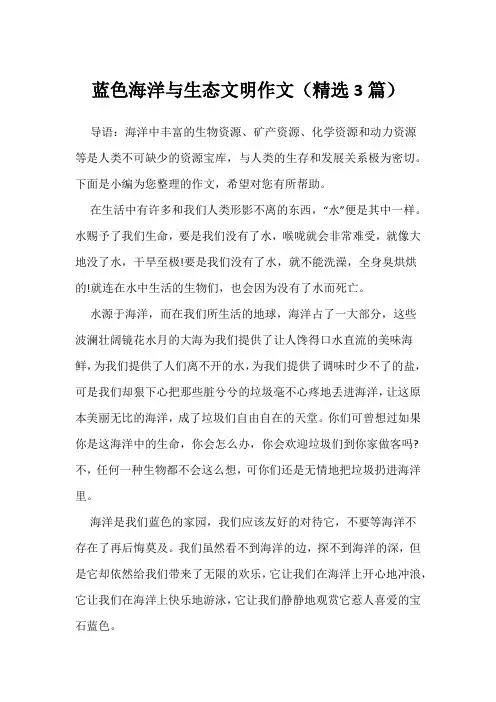 蓝色海洋与生态文明作文（精选3篇）

导语：海洋中丰富的生物资源、矿产资源、化学资源和动力资源等是人类不可缺少的资源宝库，与人类的生存和发展关系极为密切。下面是小编为您整理的作文，希望对您有所帮助。

在生活中有许多和我们人类形影不离的东西，“水”便是其中一样。水赐予了我们生命，要是我们没有了水，喉咙就会非常难受，就像大地没了水，干旱至极!要是我们没有了水，就不能洗澡，全身臭烘烘的!就连在水中生活的生物们，也会因为没有了水而死亡。

水源于海洋，而在我们所生活的地球，海洋占了一大部分，这些波澜壮阔镜花水月的大海为我们提供了让人馋得口水直流的美味海鲜，为我们提供了人们离不开的水，为我们提供了调味时少不了的盐，可是我们却狠下心把那些脏兮兮的垃圾毫不心疼地丢进海洋，让这原本美丽无比的海洋，成了垃圾们自由自在的天堂。你们可曾想过如果你是这海洋中的生命，你会怎么办，你会欢迎垃圾们到你家做客吗?不，任何一种生物都不会这么想，可你们还是无情地把垃圾扔进海洋里。

海洋是我们蓝色的家园，我们应该友好的对待它，不要等海洋不存在了再后悔莫及。我们虽然看不到海洋的边，探不到海洋的深，但是它却依然给我们带来了无限的欢乐，它让我们在海洋上开心地冲浪，它让我们在海洋上快乐地游泳，它让我们静静地观赏它惹人喜爱的宝石蓝色。